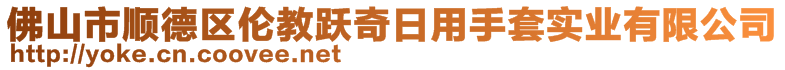 佛山市顺德区伦教跃奇日用手套实业有限公司
http://yoke.cn.coovee.net